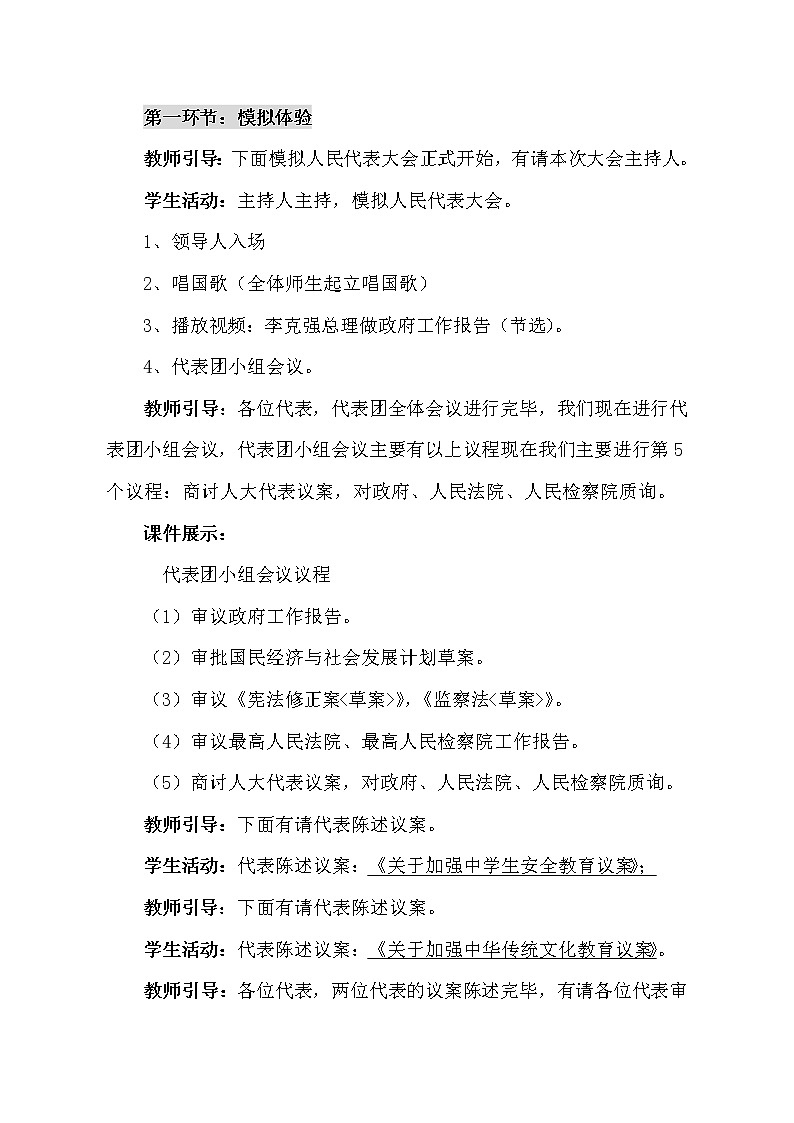 第一环节：模拟体验

教师引导：下面模拟人民代表大会正式开始，有请本次大会主持人。

学生活动：主持人主持，模拟人民代表大会。

1、领导人入场

2、唱国歌（全体师生起立唱国歌）

3、播放视频：李克强总理做政府工作报告（节选）。

4、代表团小组会议。

教师引导：各位代表，代表团全体会议进行完毕，我们现在进行代表团小组会议，代表团小组会议主要有以上议程现在我们主要进行第5个议程：商讨人大代表议案，对政府、人民法院、人民检察院质询。

课件展示：

代表团小组会议议程

（1）审议政府工作报告。

（2）审批国民经济与社会发展计划草案。

（3）审议《宪法修正案<草案>》，《监察法<草案>》。

（4）审议最高人民法院、最高人民检察院工作报告。

（5）商讨人大代表议案，对政府、人民法院、人民检察院质询。

教师引导：下面有请代表陈述议案。

学生活动：代表陈述议案：《关于加强中学生安全教育议案》；

教师引导：下面有请代表陈述议案。

学生活动：代表陈述议案：《关于加强中华传统文化教育议案》。

教师引导：各位代表，两位代表的议案陈述完毕，有请各位代表审